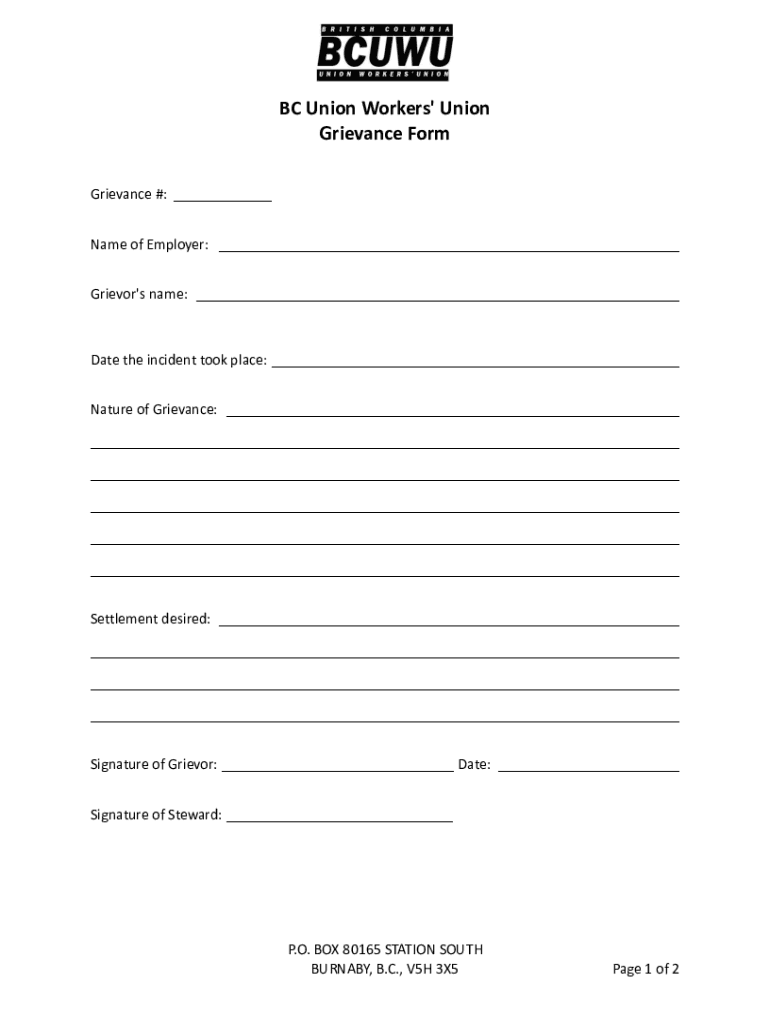 BRITISH COLUMBIA
BCUWU
UNION WORKERS' UNION

BC Union Workers' Union
Grievance Form

Grievance #: ____________

Name of Employer: ____________

Grievor's name: ____________

Date the incident took place: ____________

Nature of Grievance: ____________

Settlement desired: ____________

Signature of Grievor: ____________ Date: ____________

Signature of Steward: ____________

P.O. BOX 80165 STATION SOUTH
BURNABY, B.C., V5H 3X5

Page 1 of 2